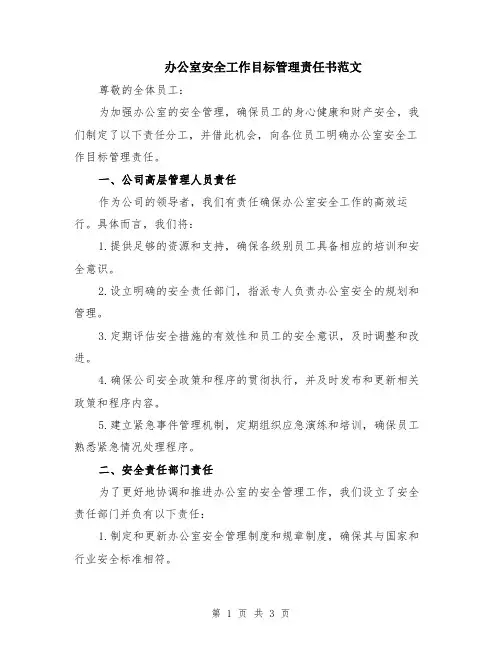 办公室安全工作目标管理责任书范文

尊敬的全体员工：

为加强办公室的安全管理，确保员工的身心健康和财产安全，我们制定了以下责任分工，并借此机会，向各位员工明确办公室安全工作目标管理责任。

一、公司高层管理人员责任

作为公司的领导者，我们有责任确保办公室安全工作的高效运行。具体而言，我们将：

1.提供足够的资源和支持，确保各级别员工具备相应的培训和安全意识。

2.设立明确的安全责任部门，指派专人负责办公室安全的规划和管理。

3.定期评估安全措施的有效性和员工的安全意识，及时调整和改进。

4.确保公司安全政策和程序的贯彻执行，并及时发布和更新相关政策和程序内容。

5.建立紧急事件管理机制，定期组织应急演练和培训，确保员工熟悉紧急情况处理程序。

二、安全责任部门责任

为了更好地协调和推进办公室的安全管理工作，我们设立了安全责任部门并负有以下责任：

1.制定和更新办公室安全管理制度和规章制度，确保其与国家和行业安全标准相符。

第 1 页 共 3 页